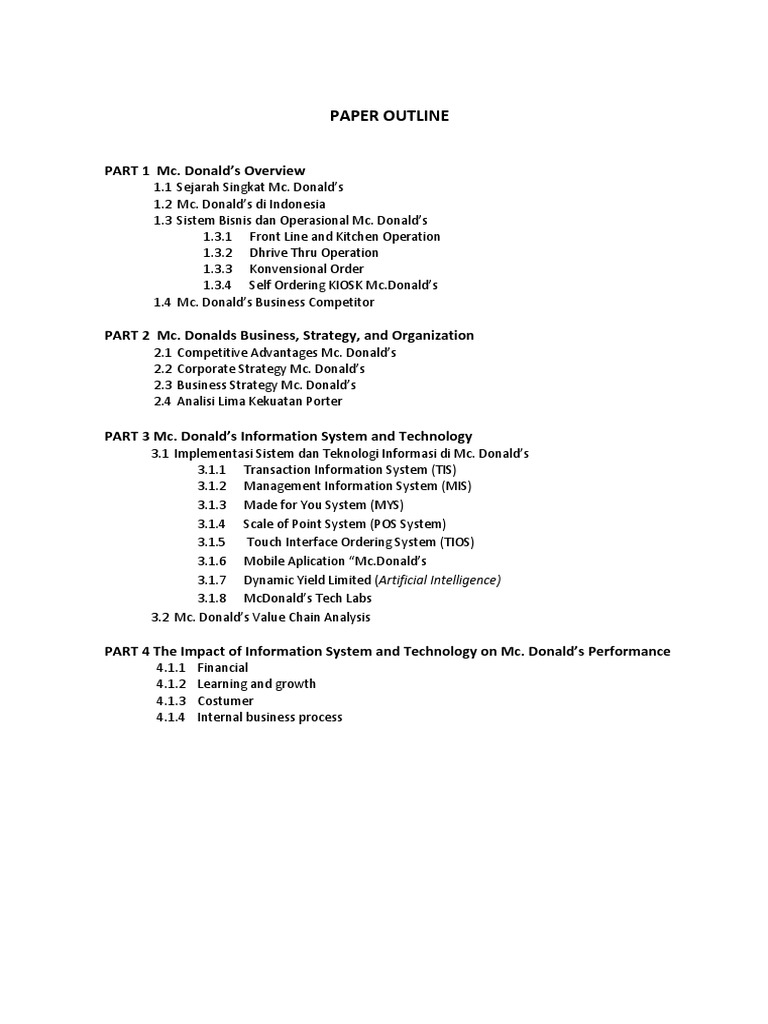 PAPER OUTLINE

PART 1 Mc. Donald's Overview
1.1 Sejarah Singkat Mc. Donald's
1.2 Mc. Donald's di Indonesia
1.3 Sistem Bisnis dan Operasional Mc. Donald's
1.3.1 Front Line and Kitchen Operation
1.3.2 Dhrive Thru Operation
1.3.3 Konvensional Order
1.3.4 Self Ordering KIOSK Mc.Donald's
1.4 Mc. Donald's Business Competitor

PART 2 Mc. Donalds Business, Strategy, and Organization
2.1 Competitive Advantages Mc. Donald's
2.2 Corporate Strategy Mc. Donald's
2.3 Business Strategy Mc. Donald's
2.4 Analisi Lima Kekuatan Porter

PART 3 Mc. Donald's Information System and Technology
3.1 Implementasi Sistem dan Teknologi Informasi di Mc. Donald's
3.1.1 Transaction Information System (TIS)
3.1.2 Management Information System (MIS)
3.1.3 Made for You System (MYS)
3.1.4 Scale of Point System (POS System)
3.1.5 Touch Interface Ordering System (TIOS)
3.1.6 Mobile Aplication "Mc.Donald's
3.1.7 Dynamic Yield Limited (Artificial Intelligence)
3.1.8 McDonald's Tech Labs
3.2 Mc. Donald's Value Chain Analysis

PART 4 The Impact of Information System and Technology on Mc. Donald's Performance
4.1.1 Financial
4.1.2 Learning and growth
4.1.3 Costumer
4.1.4 Internal business process